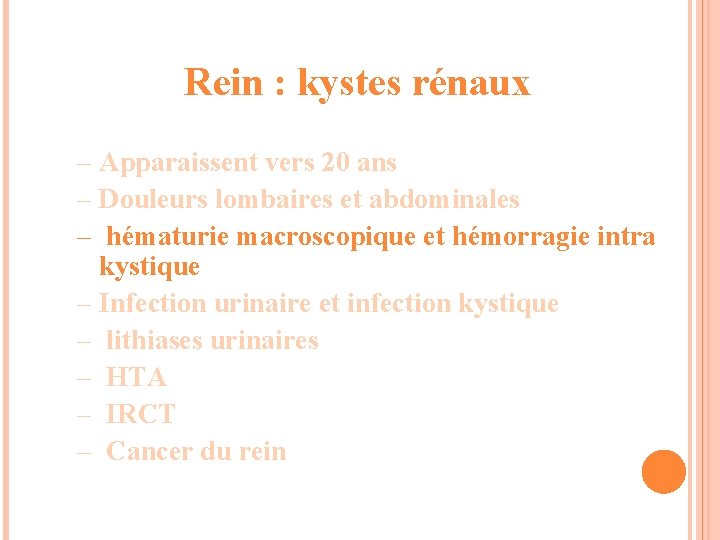 Rein : kystes rénaux

– Apparaissent vers 20 ans
– Douleurs lombaires et abdominales
– hématurie macroscopique et hémorragie intra kystique
– Infection urinaire et infection kystique
– lithiases urinaires
– HTA
– IRCT
– Cancer du rein